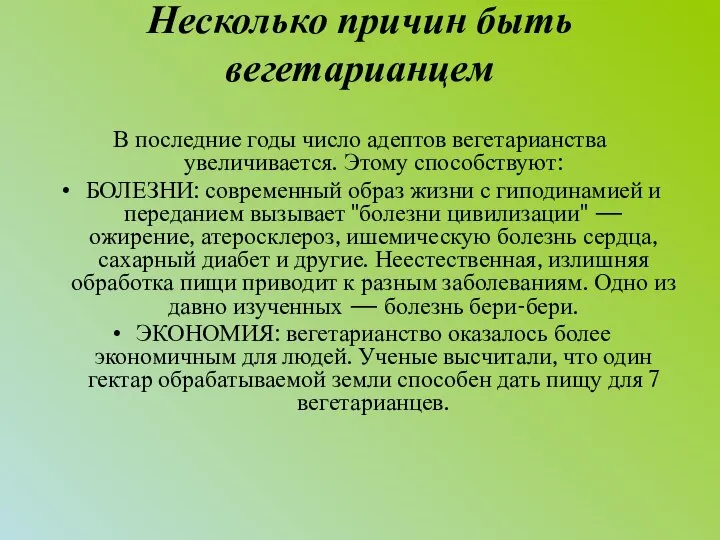 Несколько причин быть вегетарианцем

В последние годы число адептов вегетарианства увеличивается. Этому способствуют:

• БОЛЕЗНИ: современный образ жизни с гиподинамией и переданием вызывает "болезни цивилизации" — ожирение, атеросклероз, ишемическую болезнь сердца, сахарный диабет и другие. Неестественная, излишняя обработка пищи приводит к разным заболеваниям. Одно из давно изученных — болезнь бери-бери.

• ЭКОНОМИЯ: вегетарианство оказалось более экономичным для людей. Ученые высчитали, что один гектар обрабатываемой земли способен дать пищу для 7 вегетарианцев.